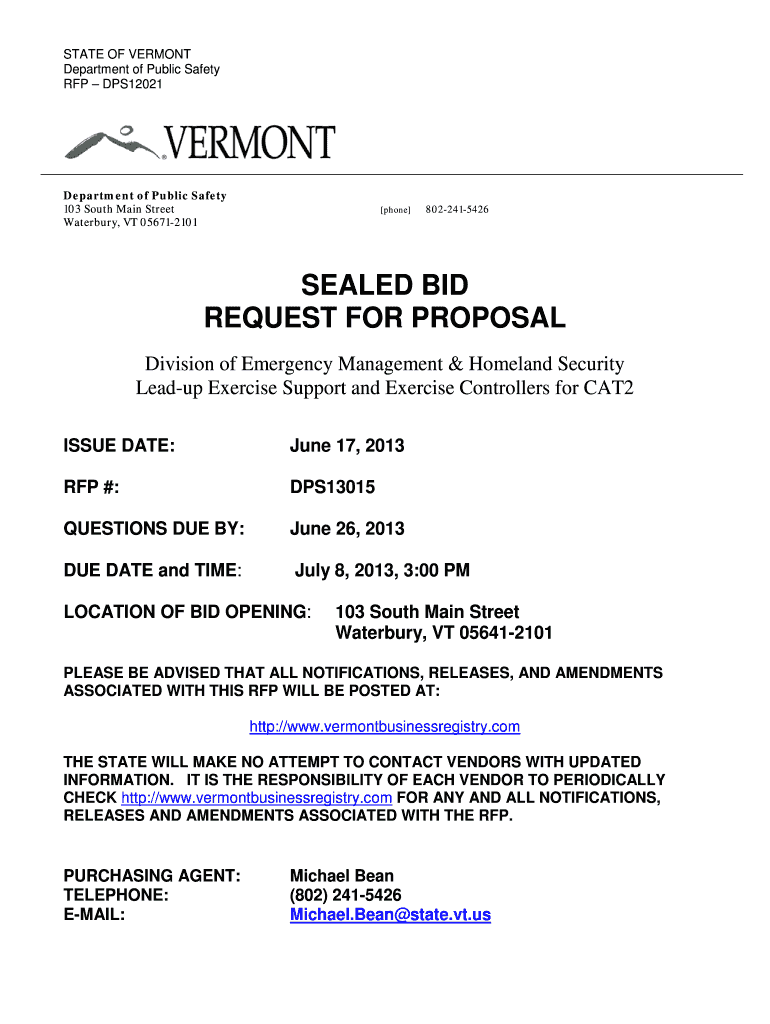 STATE OF VERMONT
Department of Public Safety
RFP – DPS12021

VERMONT

Department of Public Safety
103 South Main Street
Waterbury, VT 05671-2101

[phone] 802-241-5426

SEALED BID
REQUEST FOR PROPOSAL

Division of Emergency Management & Homeland Security
Lead-up Exercise Support and Exercise Controllers for CAT2

ISSUE DATE: June 17, 2013

RFP #: DPS13015

QUESTIONS DUE BY: June 26, 2013

DUE DATE and TIME: July 8, 2013, 3:00 PM

LOCATION OF BID OPENING: 103 South Main Street
Waterbury, VT 05641-2101

PLEASE BE ADVISED THAT ALL NOTIFICATIONS, RELEASES, AND AMENDMENTS ASSOCIATED WITH THIS RFP WILL BE POSTED AT:

http://www.vermontbusinessregistry.com

THE STATE WILL MAKE NO ATTEMPT TO CONTACT VENDORS WITH UPDATED INFORMATION. IT IS THE RESPONSIBILITY OF EACH VENDOR TO PERIODICALLY CHECK http://www.vermontbusinessregistry.com FOR ANY AND ALL NOTIFICATIONS, RELEASES AND AMENDMENTS ASSOCIATED WITH THE RFP.

PURCHASING AGENT: Michael Bean
TELEPHONE: (802) 241-5426
E-MAIL: Michael.Bean@state.vt.us